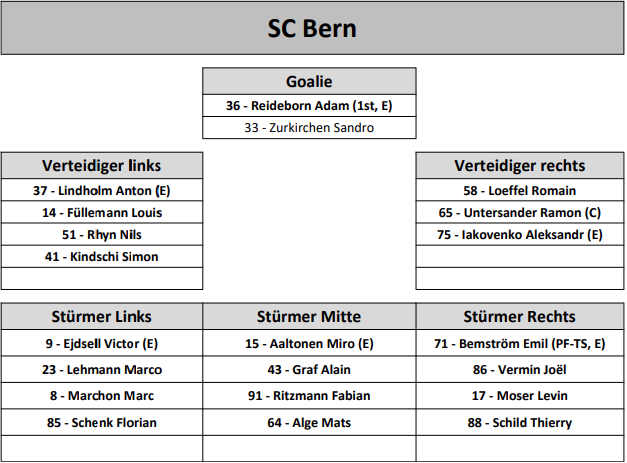 SC Bern

| Goalie |
|---|
| 36 - Reideborn Adam (1st, E) |
| 33 - Zurkirchen Sandro |

| Verteidiger links |
|---|
| 37 - Lindholm Anton (E) |
| 14 - Füllemann Louis |
| 51 - Rhyn Nils |
| 41 - Kindschi Simon |
| |

| Verteidiger rechts |
|---|
| 58 - Loeffel Romain |
| 65 - Untersander Ramon (C) |
| 75 - Iakovenko Aleksandr (E) |
| |
| |

| Stürmer Links | Stürmer Mitte | Stürmer Rechts |
|---|---|---|
| 9 - Ejdsell Victor (E) | 15 - Aaltonen Miro (E) | 71 - Bemström Emil (PF-TS, E) |
| 23 - Lehmann Marco | 43 - Graf Alain | 86 - Vermin Joël |
| 8 - Marchon Marc | 91 - Ritzmann Fabian | 17 - Moser Levin |
| 85 - Schenk Florian | 64 - Alge Mats | 88 - Schild Thierry |
| | | |